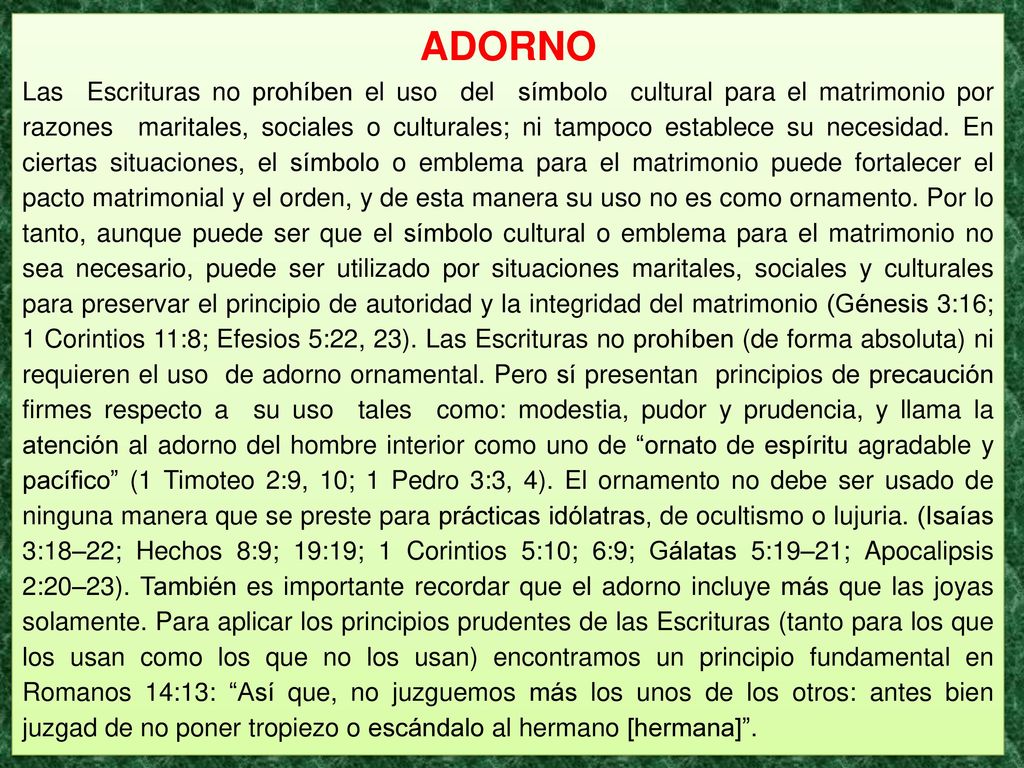 ADORNO

Las Escrituras no prohíben el uso del símbolo cultural para el matrimonio por razones maritales, sociales o culturales; ni tampoco establece su necesidad. En ciertas situaciones, el símbolo o emblema para el matrimonio puede fortalecer el pacto matrimonial y el orden, y de esta manera su uso no es como ornamento. Por lo tanto, aunque puede ser que el símbolo cultural o emblema para el matrimonio no sea necesario, puede ser utilizado por situaciones maritales, sociales y culturales para preservar el principio de autoridad y la integridad del matrimonio (Génesis 3:16; 1 Corintios 11:8; Efesios 5:22, 23). Las Escrituras no prohíben (de forma absoluta) ni requieren el uso de adorno ornamental. Pero sí presentan principios de precaución firmes respecto a su uso tales como: modestia, pudor y prudencia, y llama la atención al adorno del hombre interior como uno de “ornato de espíritu agradable y pacífico” (1 Timoteo 2:9, 10; 1 Pedro 3:3, 4). El ornamento no debe ser usado de ninguna manera que se preste para prácticas idólatras, de ocultismo o lujuria. (Isaías 3:18–22; Hechos 8:9; 19:19; 1 Corintios 5:10; 6:9; Gálatas 5:19–21; Apocalipsis 2:20–23). También es importante recordar que el adorno incluye más que las joyas solamente. Para aplicar los principios prudentes de las Escrituras (tanto para los que los usan como los que no los usan) encontramos un principio fundamental en Romanos 14:13: “Así que, no juzguemos más los unos de los otros: antes bien juzgad de no poner tropiezo o escándalo al hermano [hermana]”.